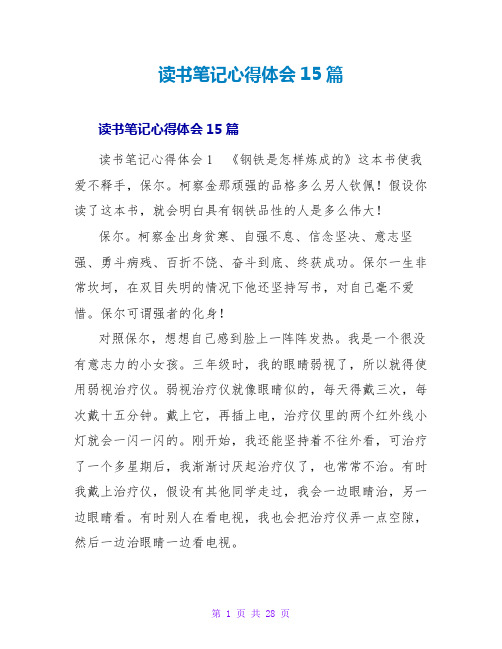 读书笔记心得体会15篇

读书笔记心得体会15篇

读书笔记心得体会1 《钢铁是怎样炼成的》这本书使我爱不释手，保尔。柯察金那顽强的品格多么另人钦佩！假设你读了这本书，就会明白具有钢铁品性的人是多么伟大！

保尔。柯察金出身贫寒、自强不息、信念坚决、意志坚强、勇斗病残、百折不饶、奋斗到底、终获成功。保尔一生非常坎坷，在双目失明的情况下他还坚持写书，对自己毫不爱惜。保尔可谓强者的化身！

对照保尔，想想自己感到脸上一阵阵发热。我是一个很没有意志力的小女孩。三年级时，我的眼睛弱视了，所以就得使用弱视治疗仪。弱视治疗仪就像眼睛似的，每天得戴三次，每次戴十五分钟。戴上它，再插上电，治疗仪里的两个红外线小灯就会一闪一闪的。刚开始，我还能坚持着不往外看，可治疗了一个多星期后，我渐渐讨厌起治疗仪了，也常常不治。有时我戴上治疗仪，假设有其他同学走过，我会一边眼睛治，另一边眼睛看。有时别人在看电视，我也会把治疗仪弄一点空隙，然后一边治眼睛一边看电视。

第1页 共28页